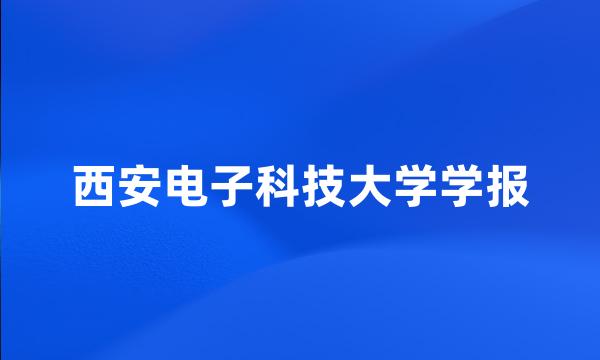 西安电子科技大学学报